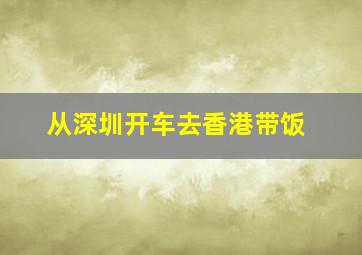 从深圳开车去香港带饭